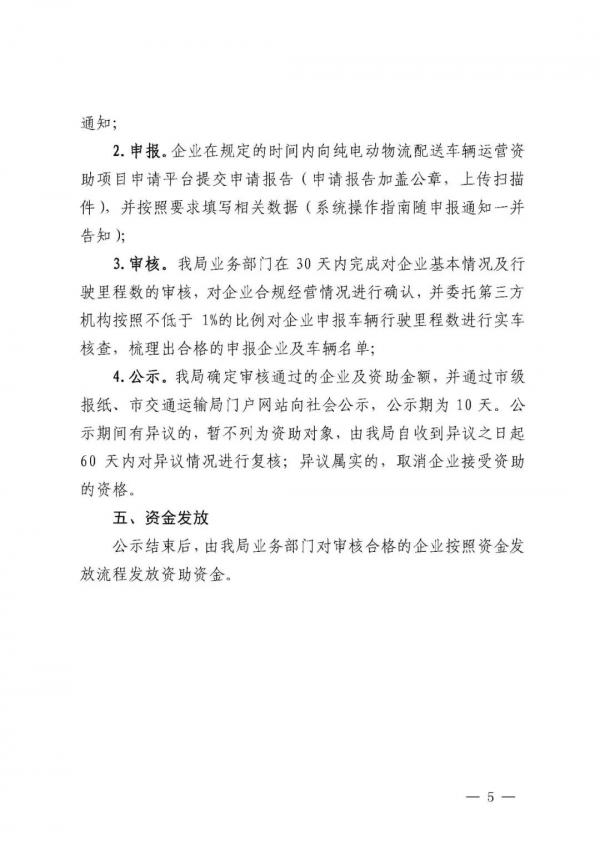 通知；

2. 申报。企业在规定的时间内向纯电动物流配送车辆运营资助项目申请平台提交申请报告（申请报告加盖公章，上传扫描件），并按照要求填写相关数据（系统操作指南随申报通知一并告知）；

3. 审核。我局业务部门在 30 天内完成对企业基本情况及行驶里程数的审核，对企业合规经营情况进行确认，并委托第三方机构按照不低于 1%的比例对企业申报车辆行驶里程数进行实车核查，梳理出合格的申报企业及车辆名单；

4. 公示。我局确定审核通过的企业及资助金额，并通过市级报纸、市交通运输局门户网站向社会公示，公示期为 10 天。公示期间有异议的，暂不列为资助对象，由我局自收到异议之日起 60 天内对异议情况进行复核；异议属实的，取消企业接受资助的资格。

五、资金发放

公示结束后，由我局业务部门对审核合格的企业按照资金发放流程发放资助资金。

— 5 —